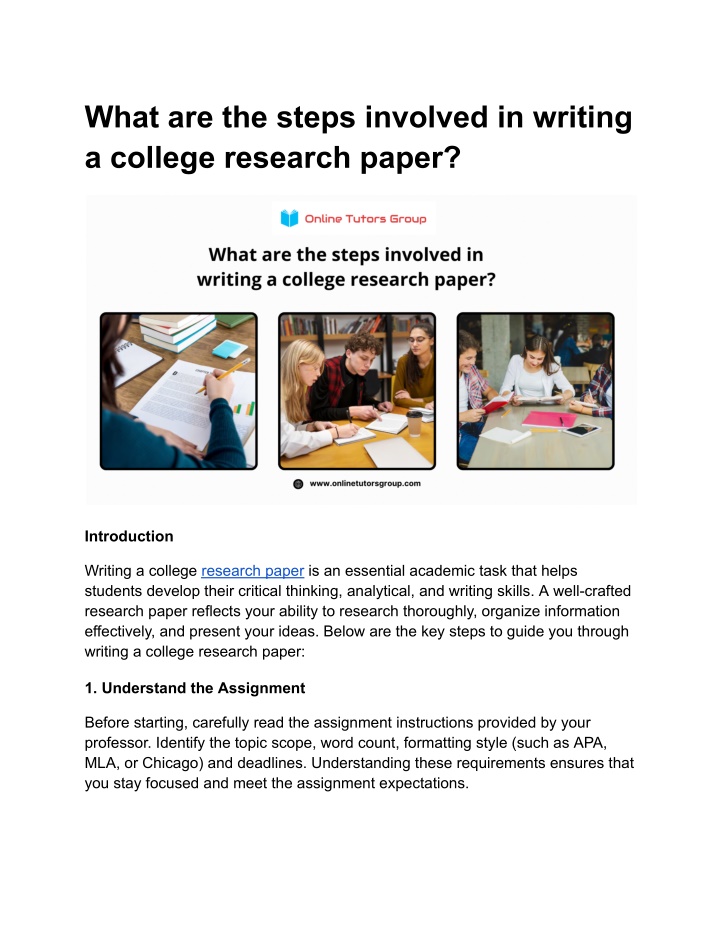 What are the steps involved in writing a college research paper?

Online Tutors Group

What are the steps involved in writing a college research paper?

www.onlinetutorsgroup.com

Introduction

Writing a college research paper is an essential academic task that helps students develop their critical thinking, analytical, and writing skills. A well-crafted research paper reflects your ability to research thoroughly, organize information effectively, and present your ideas. Below are the key steps to guide you through writing a college research paper:

1. Understand the Assignment

Before starting, carefully read the assignment instructions provided by your professor. Identify the topic scope, word count, formatting style (such as APA, MLA, or Chicago) and deadlines. Understanding these requirements ensures that you stay focused and meet the assignment expectations.